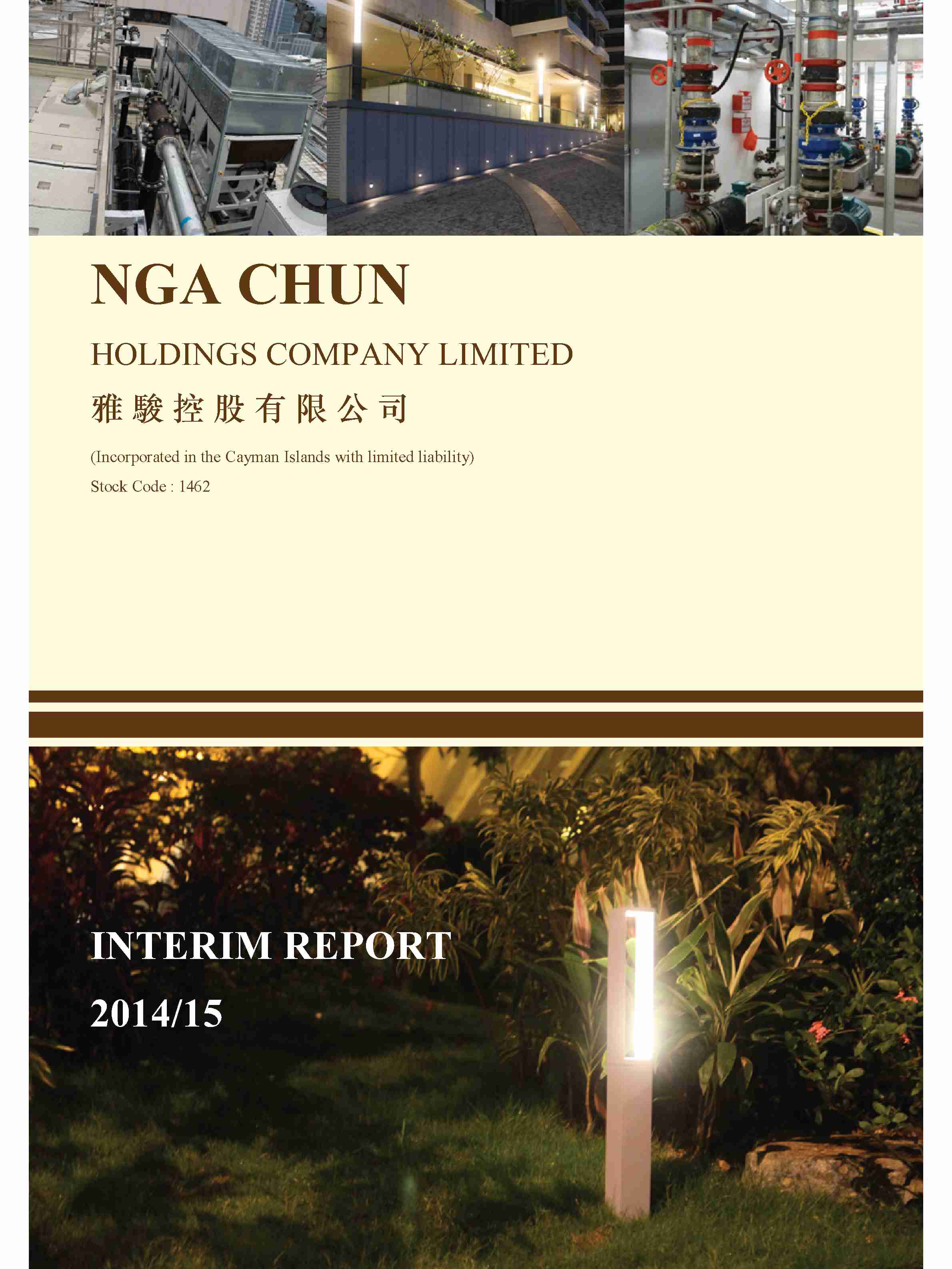 NGA CHUN

HOLDINGS COMPANY LIMITED

雅駿控股有限公司

(Incorporated in the Cayman Islands with limited liability)

Stock Code : 1462

INTERIM REPORT

2014/15